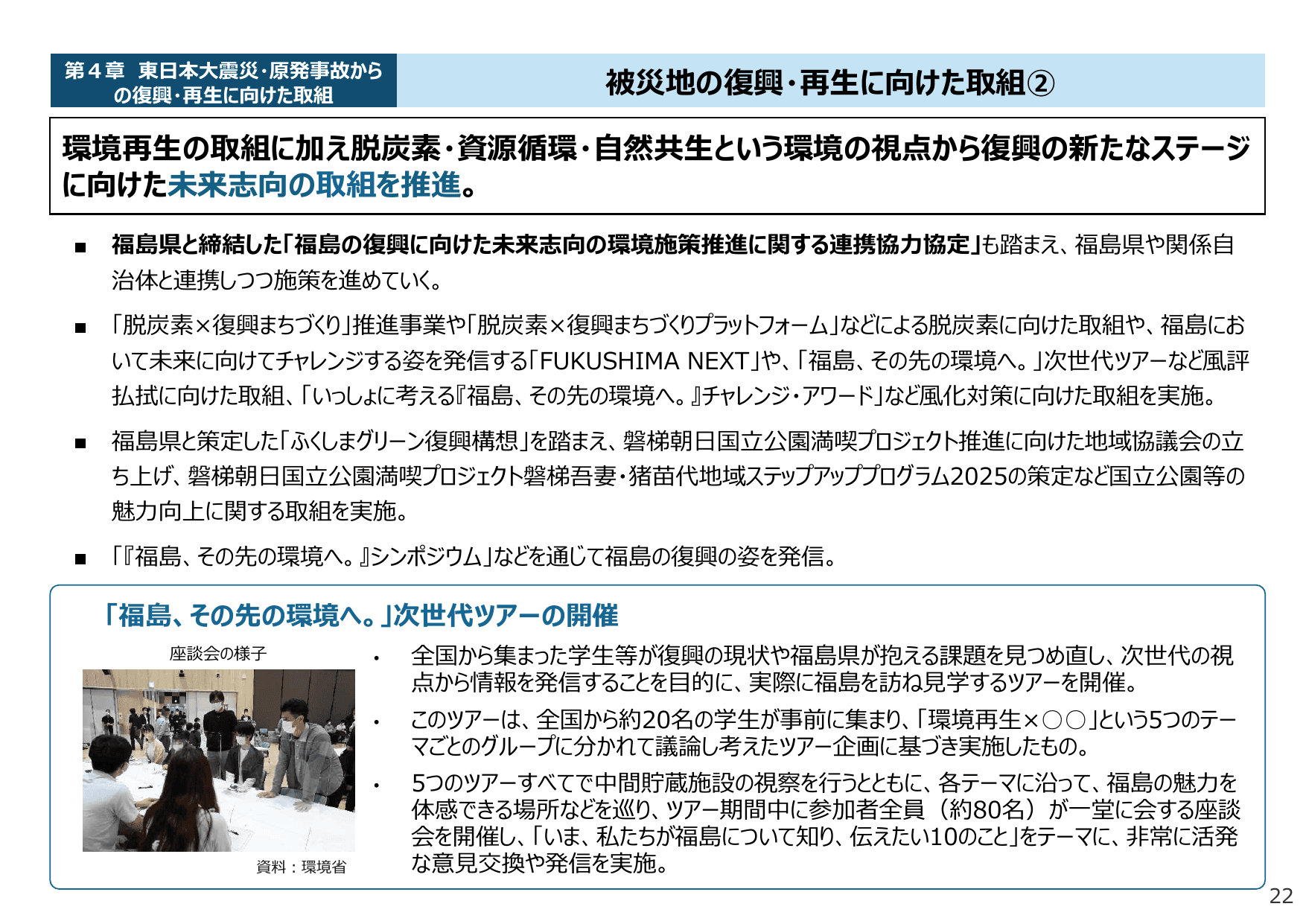 第４章　東日本大震災・原発事故からの復興・再生に向けた取組

被災地の復興・再生に向けた取組②

環境再生の取組に加え脱炭素・資源循環・自然共生という環境の視点から復興の新たなステージに向けた未来志向の取組を推進。

■ 福島県と締結した「福島の復興に向けた未来志向の環境施策推進に関する連携協力協定」も踏まえ、福島県や関係自治体と連携しつつ施策を進めていく。

■ 「脱炭素×復興まちづくり」推進事業や「脱炭素×復興まちづくりプラットフォーム」などによる脱炭素に向けた取組や、福島において未来に向けてチャレンジする姿を発信する「FUKUSHIMA NEXT」や、「福島、その先の環境へ。」次世代ツアーなど風評払拭に向けた取組、「いっしょに考える『福島、その先の環境へ。』チャレンジ・アワード」など風化対策に向けた取組を実施。

■ 福島県と策定した「ふくしまグリーン復興構想」を踏まえ、磐梯朝日国立公園満喫プロジェクト推進に向けた地域協議会の立ち上げ、磐梯朝日国立公園満喫プロジェクト磐梯吾妻・猪苗代地域ステップアッププログラム2025の策定など国立公園等の魅力向上に関する取組を実施。

■ 「『福島、その先の環境へ。』シンポジウム」などを通じて福島の復興の姿を発信。

「福島、その先の環境へ。」次世代ツアーの開催

座談会の様子

資料：環境省

• 全国から集まった学生等が復興の現状や福島県が抱える課題を見つめ直し、次世代の視点から情報を発信することを目的に、実際に福島を訪ね見学するツアーを開催。

• このツアーは、全国から約20名の学生が事前に集まり、「環境再生×○○」という5つのテーマごとのグループに分かれて議論し考えたツアー企画に基づき実施したもの。

• 5つのツアーすべてで中間貯蔵施設の視察を行うとともに、各テーマに沿って、福島の魅力を体感できる場所などを巡り、ツアー期間中に参加者全員（約80名）が一堂に会する座談会を開催し、「いま、私たちが福島について知り、伝えたい10のこと」をテーマに、非常に活発な意見交換や発信を実施。

22